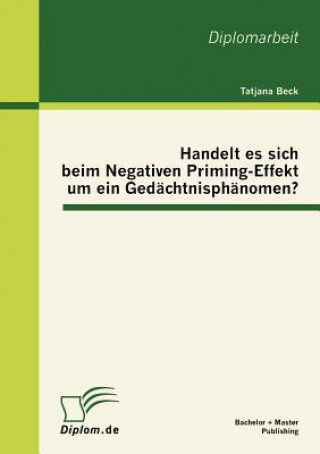 Diplomarbeit

Tatjana Beck

Handelt es sich beim Negativen Priming-Effekt um ein Gedächtnisphänomen?

Diplom.de

Bachelor + Master Publishing